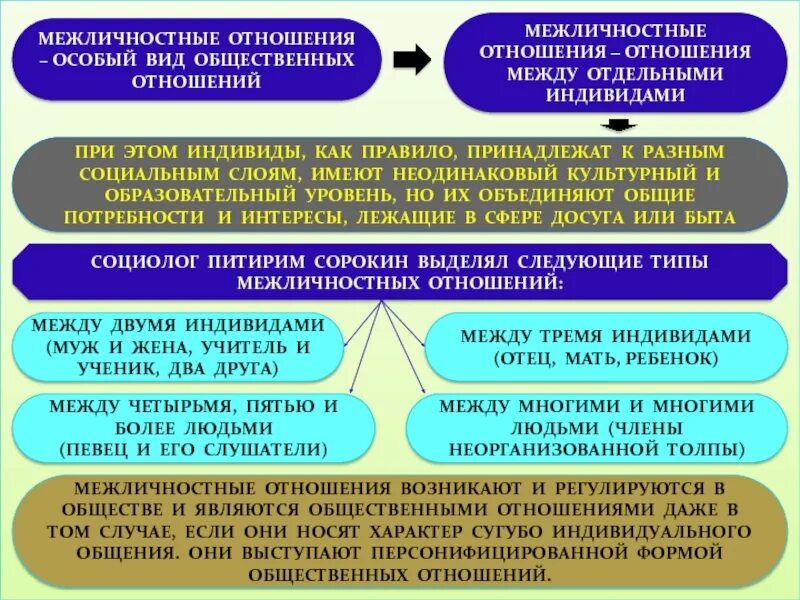 МЕЖЛИЧНОСТНЫЕ ОТНОШЕНИЯ – ОСОБЫЙ ВИД ОБЩЕСТВЕННЫХ ОТНОШЕНИЙ

МЕЖЛИЧНОСТНЫЕ ОТНОШЕНИЯ – ОТНОШЕНИЯ МЕЖДУ ОТДЕЛЬНЫМИ ИНДИВИДАМИ

ПРИ ЭТОМ ИНДИВИДЫ, КАК ПРАВИЛО, ПРИНАДЛЕЖАТ К РАЗНЫМ СОЦИАЛЬНЫМ СЛОЯМ, ИМЕЮТ НЕОДИНАКОВЫЙ КУЛЬТУРНЫЙ И ОБРАЗОВАТЕЛЬНЫЙ УРОВЕНЬ, НО ИХ ОБЪЕДИНЯЮТ ОБЩИЕ ПОТРЕБНОСТИ И ИНТЕРЕСЫ, ЛЕЖАЩИЕ В СФЕРЕ ДОСУГА ИЛИ БЫТА

СОЦИОЛОГ ПИТИРИМ СОРОКИН ВЫДЕЛЯЛ СЛЕДУЮЩИЕ ТИПЫ МЕЖЛИЧНОСТНЫХ ОТНОШЕНИЙ:

МЕЖДУ ДВУМЯ ИНДИВИДАМИ (МУЖ И ЖЕНА, УЧИТЕЛЬ И УЧЕНИК, ДВА ДРУГА)

МЕЖДУ ТРЕМЯ ИНДИВИДАМИ (ОТЕЦ, МАТЬ, РЕБЕНОК)

МЕЖДУ ЧЕТЫРЬМЯ, ПЯТЬЮ И БОЛЕЕ ЛЮДЬМИ (ПЕВЕЦ И ЕГО СЛУШАТЕЛИ)

МЕЖДУ МНОГИМИ И МНОГИМИ ЛЮДЬМИ (ЧЛЕНЫ НЕОРГАНИЗОВАННОЙ ТОЛПЫ)

МЕЖЛИЧНОСТНЫЕ ОТНОШЕНИЯ ВОЗНИКАЮТ И РЕГУЛИРУЮТСЯ В ОБЩЕСТВЕ И ЯВЛЯЮТСЯ ОБЩЕСТВЕННЫМИ ОТНОШЕНИЯМИ ДАЖЕ В ТОМ СЛУЧАЕ, ЕСЛИ ОНИ НОСЯТ ХАРАКТЕР СУГУБО ИНДИВИДУАЛЬНОГО ОБЩЕНИЯ. ОНИ ВЫСТУПАЮТ ПЕРСОНИФИЦИРОВАННОЙ ФОРМОЙ ОБЩЕСТВЕННЫХ ОТНОШЕНИЙ.